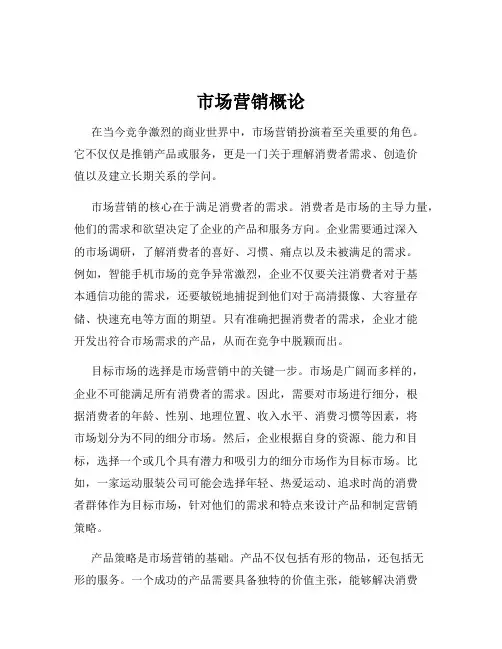 市场营销概论

在当今竞争激烈的商业世界中，市场营销扮演着至关重要的角色。它不仅仅是推销产品或服务，更是一门关于理解消费者需求、创造价值以及建立长期关系的学问。

市场营销的核心在于满足消费者的需求。消费者是市场的主导力量，他们的需求和欲望决定了企业的产品和服务方向。企业需要通过深入的市场调研，了解消费者的喜好、习惯、痛点以及未被满足的需求。例如，智能手机市场的竞争异常激烈，企业不仅要关注消费者对于基本通信功能的需求，还要敏锐地捕捉到他们对于高清摄像、大容量存储、快速充电等方面的期望。只有准确把握消费者的需求，企业才能开发出符合市场需求的产品，从而在竞争中脱颖而出。

目标市场的选择是市场营销中的关键一步。市场是广阔而多样的，企业不可能满足所有消费者的需求。因此，需要对市场进行细分，根据消费者的年龄、性别、地理位置、收入水平、消费习惯等因素，将市场划分为不同的细分市场。然后，企业根据自身的资源、能力和目标，选择一个或几个具有潜力和吸引力的细分市场作为目标市场。比如，一家运动服装公司可能会选择年轻、热爱运动、追求时尚的消费者群体作为目标市场，针对他们的需求和特点来设计产品和制定营销策略。

产品策略是市场营销的基础。产品不仅包括有形的物品，还包括无形的服务。一个成功的产品需要具备独特的价值主张，能够解决消费